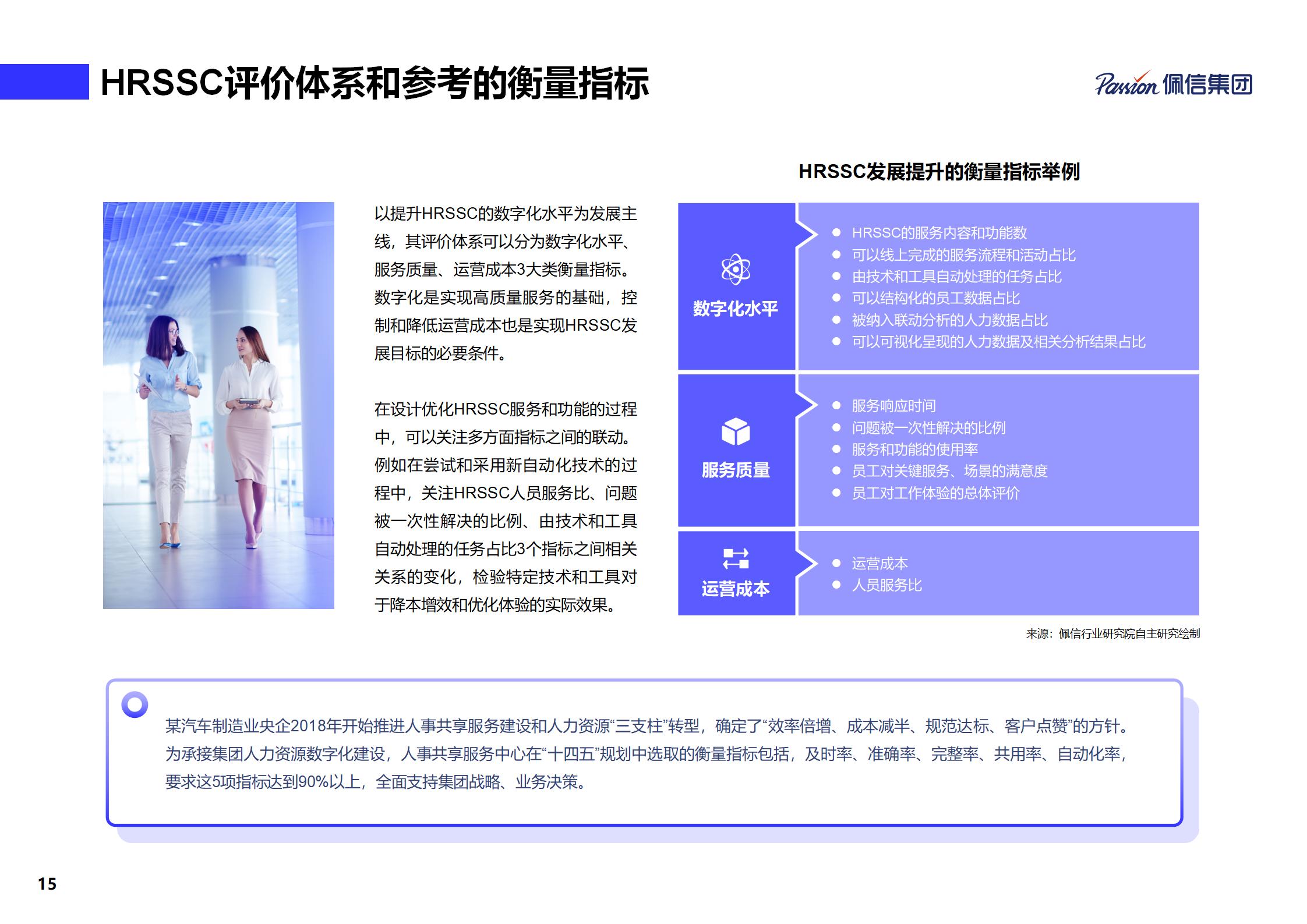 HRSSC评价体系和参考的衡量指标

Passion 佩信集团

以提升HRSSC的数字化水平为发展主线，其评价体系可以分为数字化水平、服务质量、运营成本3大类衡量指标。数字化是实现高质量服务的基础，控制和降低运营成本也是实现HRSSC发展目标的必要条件。

在设计优化HRSSC服务和功能的过程中，可以关注多方面指标之间的联动。例如在尝试和采用新自动化技术的过程中，关注HRSSC人员服务比、问题被一次性解决的比例、由技术和工具自动处理的任务占比3个指标之间相关关系的变化，检验特定技术和工具对于降本增效和优化体验的实际效果。

HRSSC发展提升的衡量指标举例

数字化水平

• HRSSC的服务内容和功能数
• 可以线上完成的服务流程和活动占比
• 由技术和工具自动处理的任务占比
• 可以结构化的员工数据占比
• 被纳入联动分析的人力数据占比
• 可以可视化呈现的人力数据及相关分析结果占比

服务质量

• 服务响应时间
• 问题被一次性解决的比例
• 服务和功能的使用率
• 员工对关键服务、场景的满意度
• 员工对工作体验的总体评价

运营成本

• 运营成本
• 人员服务比

来源：佩信行业研究院自主研究绘制

某汽车制造业央企2018年开始推进人事共享服务建设和人力资源“三支柱”转型，确定了“效率倍增、成本减半、规范达标、客户点赞”的方针。为承接集团人力资源数字化建设，人事共享服务中心在“十四五”规划中选取的衡量指标包括，及时率、准确率、完整率、共用率、自动化率，要求这5项指标达到90%以上，全面支持集团战略、业务决策。

15